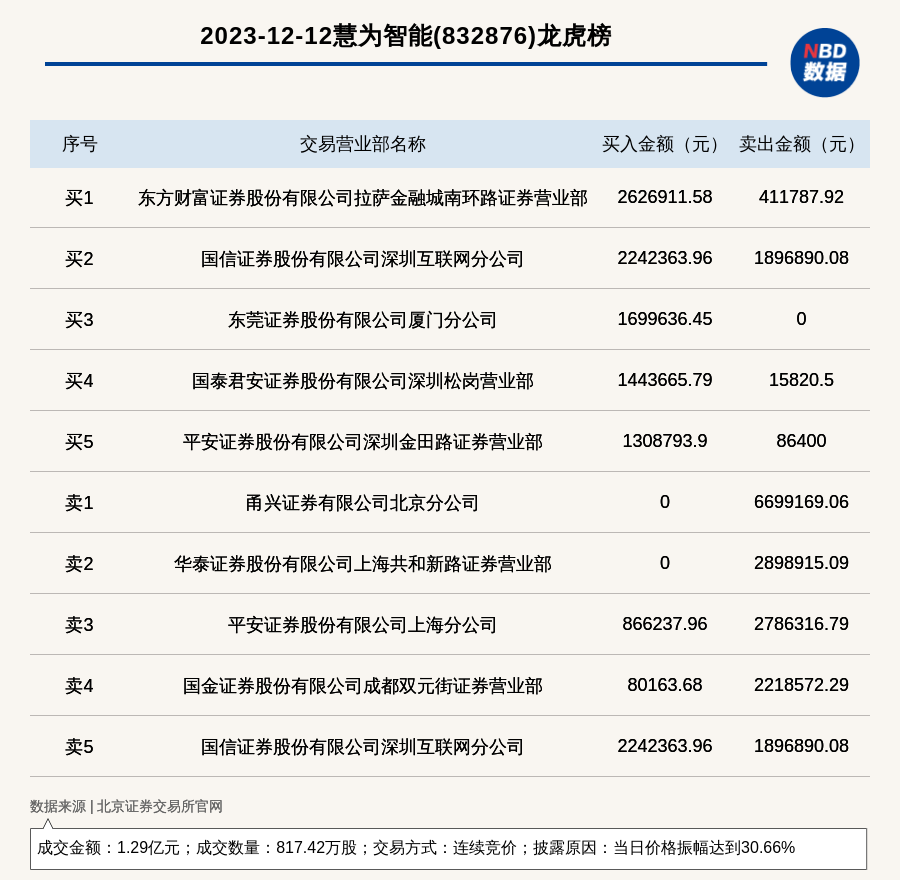 2023-12-12慧为智能(832876)龙虎榜

NBD 数据

| 序号 | 交易营业部名称 | 买入金额（元） | 卖出金额（元） |
|---|---|---|---|
| 买1 | 东方财富证券股份有限公司拉萨金融城南环路证券营业部 | 2626911.58 | 411787.92 |
| 买2 | 国信证券股份有限公司深圳互联网分公司 | 2242363.96 | 1896890.08 |
| 买3 | 东莞证券股份有限公司厦门分公司 | 1699636.45 | 0 |
| 买4 | 国泰君安证券股份有限公司深圳松岗营业部 | 1443665.79 | 15820.5 |
| 买5 | 平安证券股份有限公司深圳金田路证券营业部 | 1308793.9 | 86400 |
| 卖1 | 甬兴证券有限公司北京分公司 | 0 | 6699169.06 |
| 卖2 | 华泰证券股份有限公司上海共和新路证券营业部 | 0 | 2898915.09 |
| 卖3 | 平安证券股份有限公司上海分公司 | 866237.96 | 2786316.79 |
| 卖4 | 国金证券股份有限公司成都双元街证券营业部 | 80163.68 | 2218572.29 |
| 卖5 | 国信证券股份有限公司深圳互联网分公司 | 2242363.96 | 1896890.08 |

数据来源 | 北京证券交易所官网

成交金额：1.29亿元；成交数量：817.42万股；交易方式：连续竞价；披露原因：当日价格振幅达到30.66%